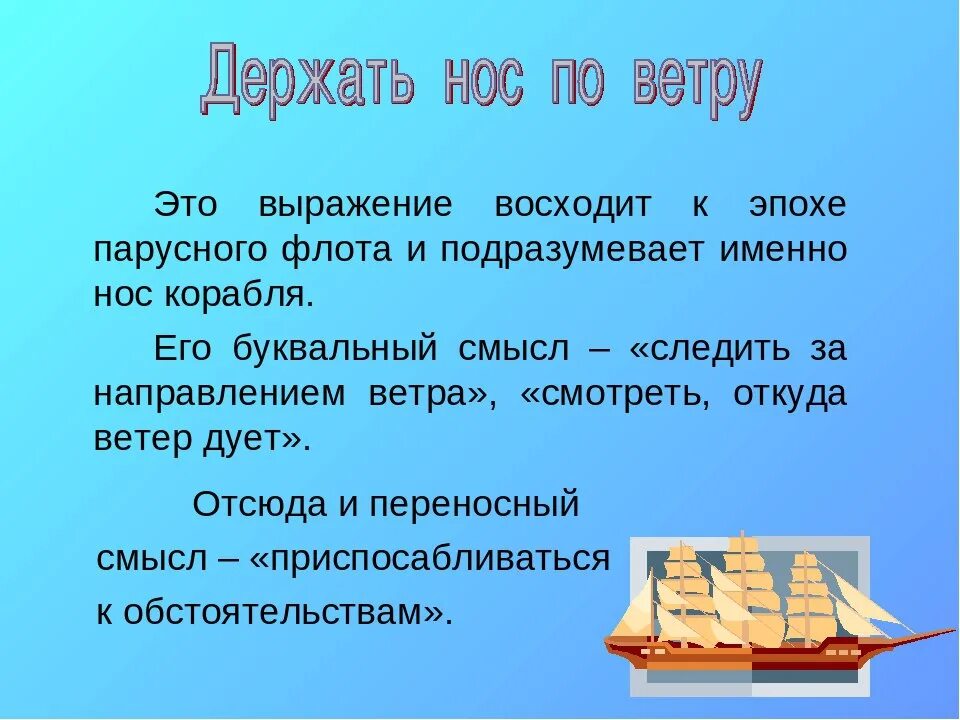 Держать нос по ветру

Это выражение восходит к эпохе парусного флота и подразумевает именно нос корабля.

Его буквальный смысл – «следить за направлением ветра», «смотреть, откуда ветер дует».

Отсюда и переносный смысл – «приспосабливаться к обстоятельствам».